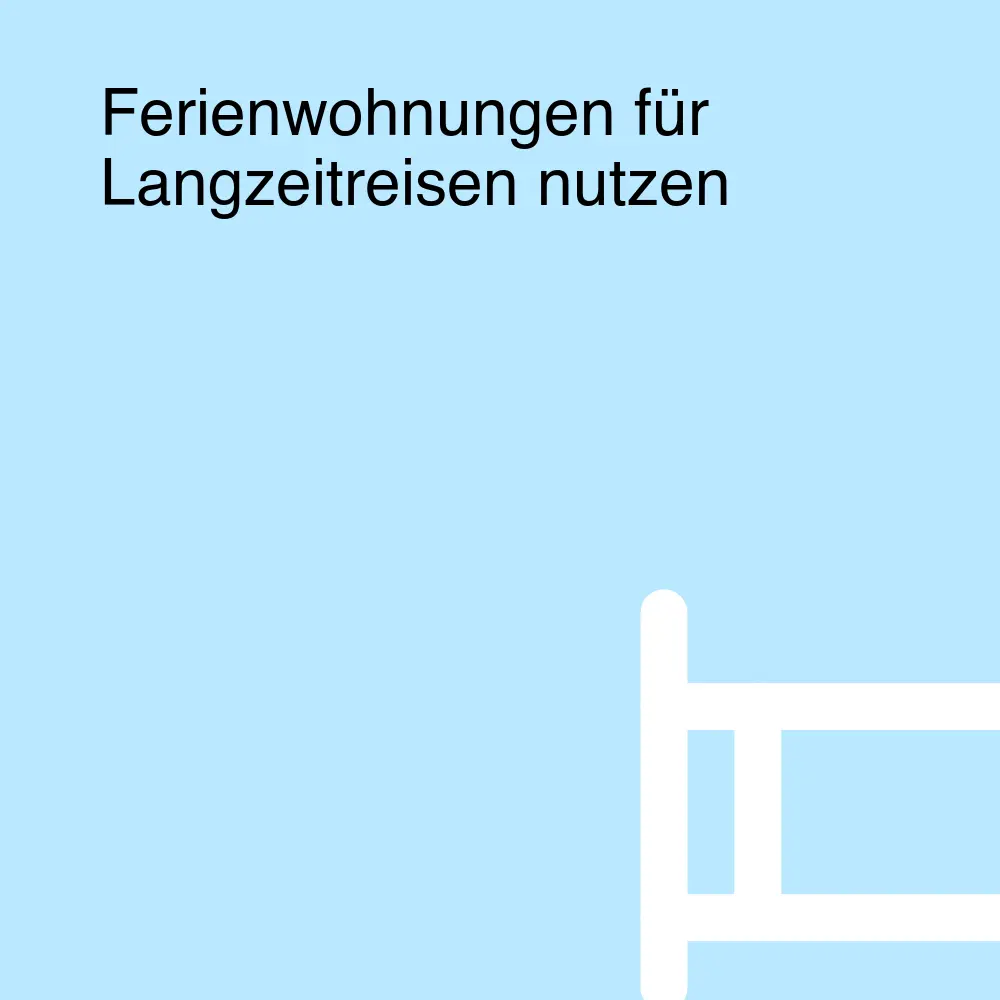 Ferienwohnungen für Langzeitreisen nutzen